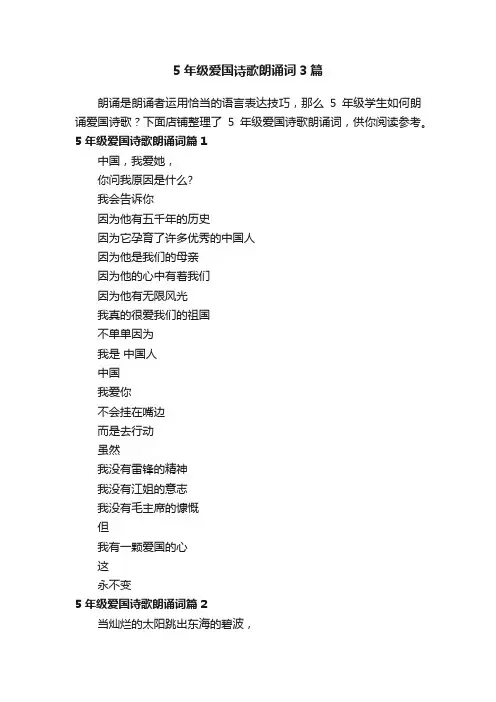 5 年级爱国诗歌朗诵词 3 篇

朗诵是朗诵者运用恰当的语言表达技巧，那么 5 年级学生如何朗诵爱国诗歌？下面店铺整理了 5 年级爱国诗歌朗诵词，供你阅读参考。

5 年级爱国诗歌朗诵词篇 1

中国，我爱她，
你问我原因是什么?
我会告诉你
因为他有五千年的历史
因为它孕育了许多优秀的中国人
因为他是我们的母亲
因为他的心中有着我们
因为他有无限风光
我真的很爱我们的祖国
不单单因为
我是 中国人
中国
我爱你
不会挂在嘴边
而是去行动
虽然
我没有雷锋的精神
我没有江姐的意志
我没有毛主席的慷慨
但
我有一颗爱国的心
这
永不变

5 年级爱国诗歌朗诵词篇 2

当灿烂的太阳跳出东海的碧波，